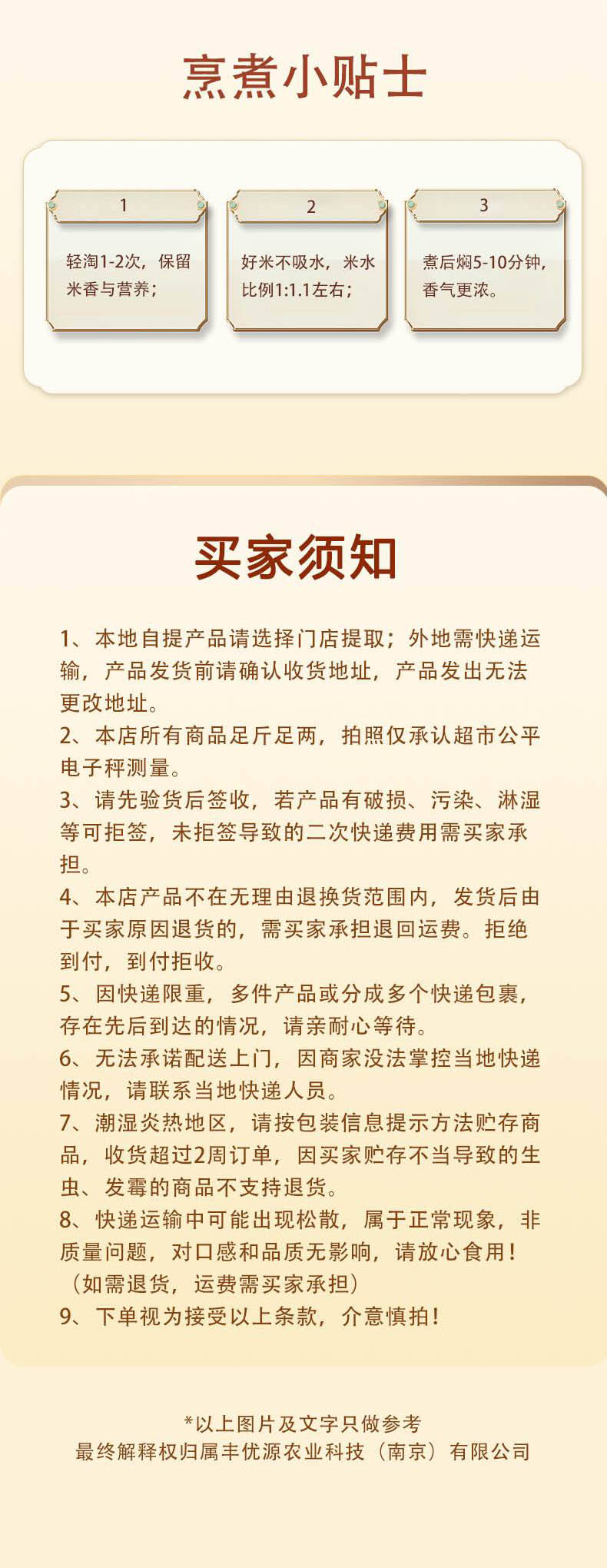 烹煮小贴士

1
轻淘1-2次，保留米香与营养；

2
好米不吸水，米水比例1:1.1左右；

3
煮后焖5-10分钟，香气更浓。

买家须知

1、本地自提产品请选择门店提取；外地需快递运输，产品发货前请确认收货地址，产品发出无法更改地址。
2、本店所有商品足斤足两，拍照仅承认超市公平电子秤测量。
3、请先验货后签收，若产品有破损、污染、淋湿等可拒签，未拒签导致的二次快递费用需买家承担。
4、本店产品不在无理由退换货范围内，发货后由于买家原因退货的，需买家承担退回运费。拒绝到付，到付拒收。
5、因快递限重，多件产品或分成多个快递包裹，存在先后到达的情况，请亲耐心等待。
6、无法承诺配送上门，因商家没法掌控当地快递情况，请联系当地快递人员。
7、潮湿炎热地区，请按包装信息提示方法贮存商品，收货超过2周订单，因买家贮存不当导致的生虫、发霉的商品不支持退货。
8、快递运输中可能出现松散，属于正常现象，非质量问题，对口感和品质无影响，请放心食用！（如需退货，运费需买家承担）
9、下单视为接受以上条款，介意慎拍！

*以上图片及文字只做参考
最终解释权归属丰优源农业科技（南京）有限公司